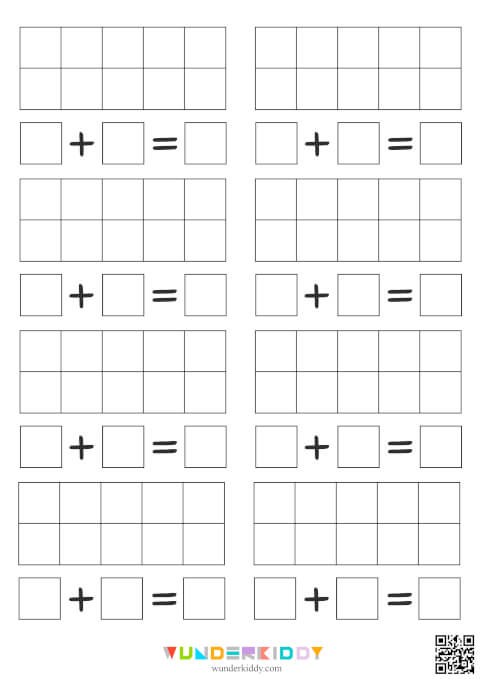 ☐ + ☐ = ☐ ☐ + ☐ = ☐

☐ + ☐ = ☐ ☐ + ☐ = ☐

☐ + ☐ = ☐ ☐ + ☐ = ☐

☐ + ☐ = ☐ ☐ + ☐ = ☐

WUNDERKIDDY
wunderkiddy.com